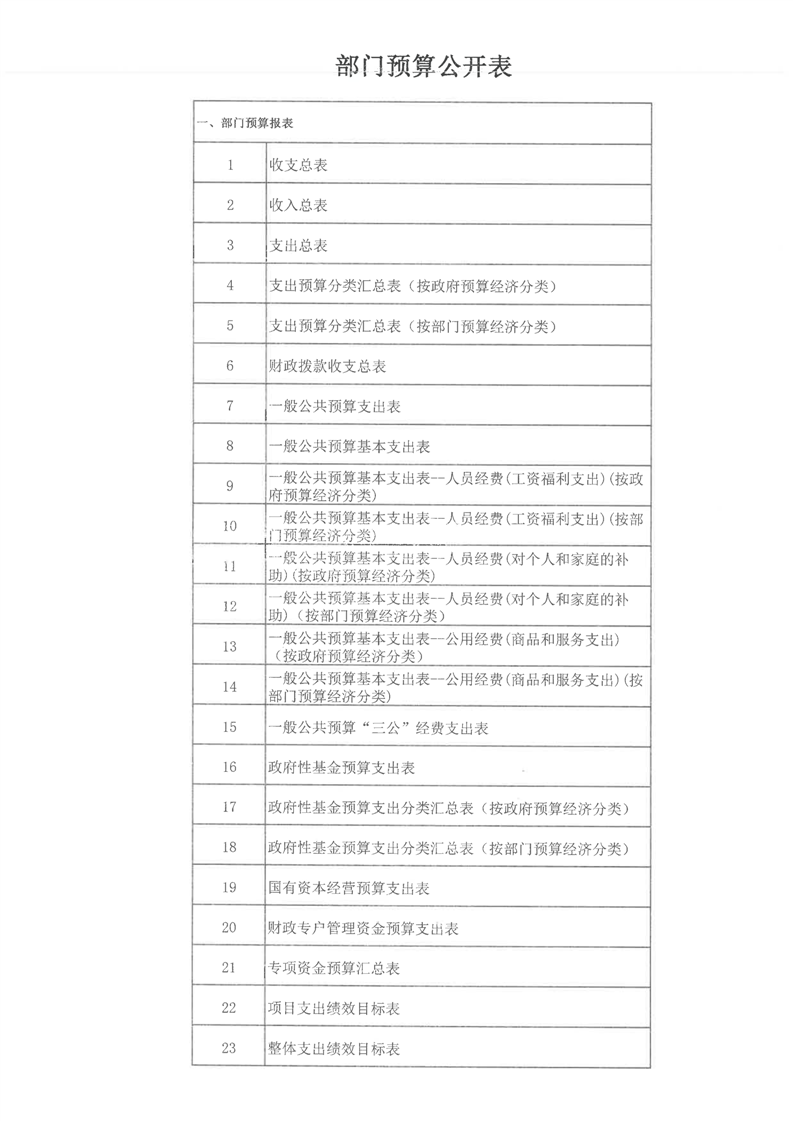 部门预算公开表

| 一、部门预算报表 | |
|---|---|
| 1 | 收支总表 |
| 2 | 收入总表 |
| 3 | 支出总表 |
| 4 | 支出预算分类汇总表（按政府预算经济分类） |
| 5 | 支出预算分类汇总表（按部门预算经济分类） |
| 6 | 财政拨款收支总表 |
| 7 | 一般公共预算支出表 |
| 8 | 一般公共预算基本支出表 |
| 9 | 一般公共预算基本支出表--人员经费(工资福利支出)(按政府预算经济分类) |
| 10 | 一般公共预算基本支出表--人员经费(工资福利支出)(按部门预算经济分类) |
| 11 | 一般公共预算基本支出表--人员经费(对个人和家庭的补助)(按政府预算经济分类) |
| 12 | 一般公共预算基本支出表--人员经费(对个人和家庭的补助)(按部门预算经济分类) |
| 13 | 一般公共预算基本支出表--公用经费(商品和服务支出)(按政府预算经济分类) |
| 14 | 一般公共预算基本支出表--公用经费(商品和服务支出)(按部门预算经济分类) |
| 15 | 一般公共预算“三公”经费支出表 |
| 16 | 政府性基金预算支出表 |
| 17 | 政府性基金预算支出分类汇总表（按政府预算经济分类） |
| 18 | 政府性基金预算支出分类汇总表（按部门预算经济分类） |
| 19 | 国有资本经营预算支出表 |
| 20 | 财政专户管理资金预算支出表 |
| 21 | 专项资金预算汇总表 |
| 22 | 项目支出绩效目标表 |
| 23 | 整体支出绩效目标表 |